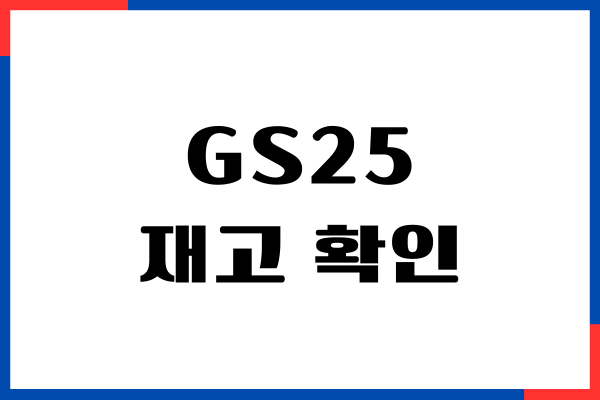 GS25
재고 확인